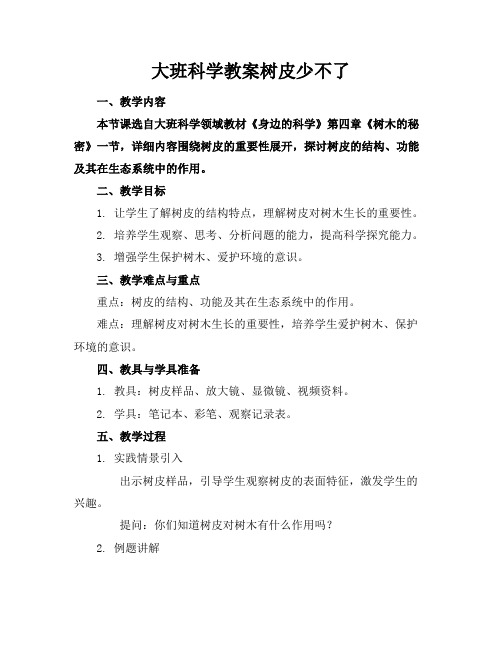 大班科学教案树皮少不了

一、教学内容

本节课选自大班科学领域教材《身边的科学》第四章《树木的秘密》一节，详细内容围绕树皮的重要性展开，探讨树皮的结构、功能及其在生态系统中的作用。

二、教学目标

1. 让学生了解树皮的结构特点，理解树皮对树木生长的重要性。

2. 培养学生观察、思考、分析问题的能力，提高科学探究能力。

3. 增强学生保护树木、爱护环境的意识。

三、教学难点与重点

重点：树皮的结构、功能及其在生态系统中的作用。

难点：理解树皮对树木生长的重要性，培养学生爱护树木、保护环境的意识。

四、教具与学具准备

1. 教具：树皮样品、放大镜、显微镜、视频资料。

2. 学具：笔记本、彩笔、观察记录表。

五、教学过程

1. 实践情景引入

出示树皮样品，引导学生观察树皮的表面特征，激发学生的兴趣。

提问：你们知道树皮对树木有什么作用吗？

2. 例题讲解